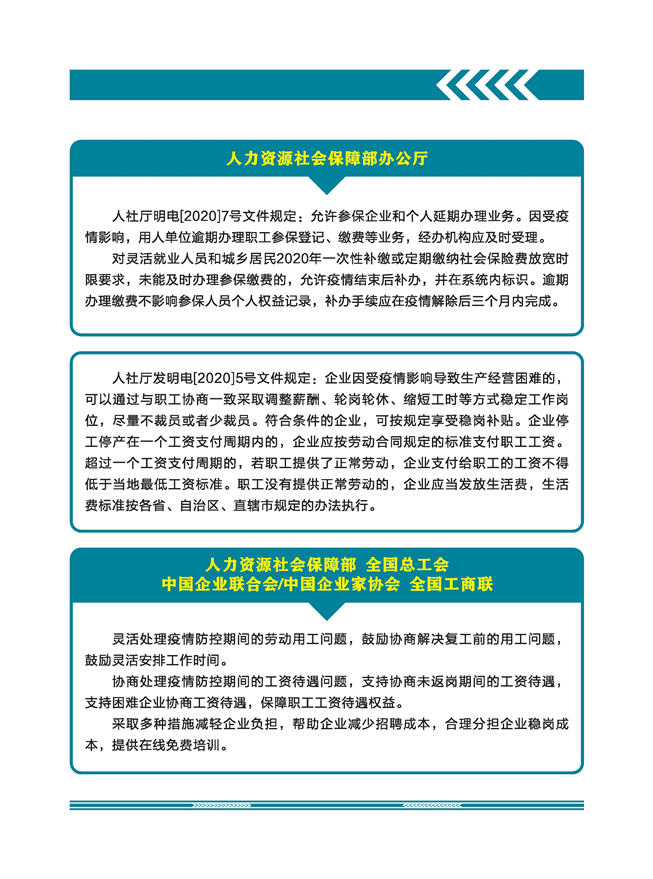 人力资源社会保障部办公厅

人社厅明电[2020]7号文件规定：允许参保企业和个人延期办理业务。因受疫情影响，用人单位逾期办理职工参保登记、缴费等业务，经办机构应及时受理。

对灵活就业人员和城乡居民2020年一次性补缴或定期缴纳社会保险费放宽时限要求，未能及时办理参保缴费的，允许疫情结束后补办，并在系统内标识。逾期办理缴费不影响参保人员个人权益记录，补办手续应在疫情解除后三个月内完成。

人社厅发明电[2020]5号文件规定：企业因受疫情影响导致生产经营困难的，可以通过与职工协商一致采取调整薪酬、轮岗轮休、缩短工时等方式稳定工作岗位，尽量不裁员或者少裁员。符合条件的企业，可按规定享受稳岗补贴。企业停工停产在一个工资支付周期内的，企业应按劳动合同规定的标准支付职工工资。超过一个工资支付周期的，若职工提供了正常劳动，企业支付给职工的工资不得低于当地最低工资标准。职工没有提供正常劳动的，企业应当发放生活费，生活费标准按各省、自治区、直辖市规定的办法执行。

人力资源社会保障部 全国总工会
中国企业联合会/中国企业家协会 全国工商联

灵活处理疫情防控期间的劳动用工问题，鼓励协商解决复工前的用工问题，鼓励灵活安排工作时间。

协商处理疫情防控期间的工资待遇问题，支持协商未返岗期间的工资待遇，支持困难企业协商工资待遇，保障职工工资待遇权益。

采取多种措施减轻企业负担，帮助企业减少招聘成本，合理分担企业稳岗成本，提供在线免费培训。